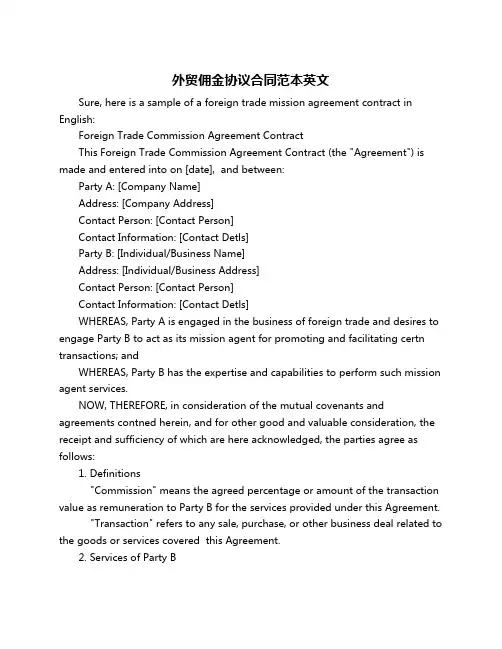 外贸佣金协议合同范本英文

Sure, here is a sample of a foreign trade mission agreement contract in English:

Foreign Trade Commission Agreement Contract

This Foreign Trade Commission Agreement Contract (the "Agreement") is made and entered into on [date], and between:

Party A: [Company Name]

Address: [Company Address]

Contact Person: [Contact Person]

Contact Information: [Contact Detls]

Party B: [Individual/Business Name]

Address: [Individual/Business Address]

Contact Person: [Contact Person]

Contact Information: [Contact Detls]

WHEREAS, Party A is engaged in the business of foreign trade and desires to engage Party B to act as its mission agent for promoting and facilitating certn transactions; and

WHEREAS, Party B has the expertise and capabilities to perform such mission agent services.

NOW, THEREFORE, in consideration of the mutual covenants and agreements contned herein, and for other good and valuable consideration, the receipt and sufficiency of which are here acknowledged, the parties agree as follows:

1. Definitions

"Commission" means the agreed percentage or amount of the transaction value as remuneration to Party B for the services provided under this Agreement.

"Transaction" refers to any sale, purchase, or other business deal related to the goods or services covered this Agreement.

2. Services of Party B